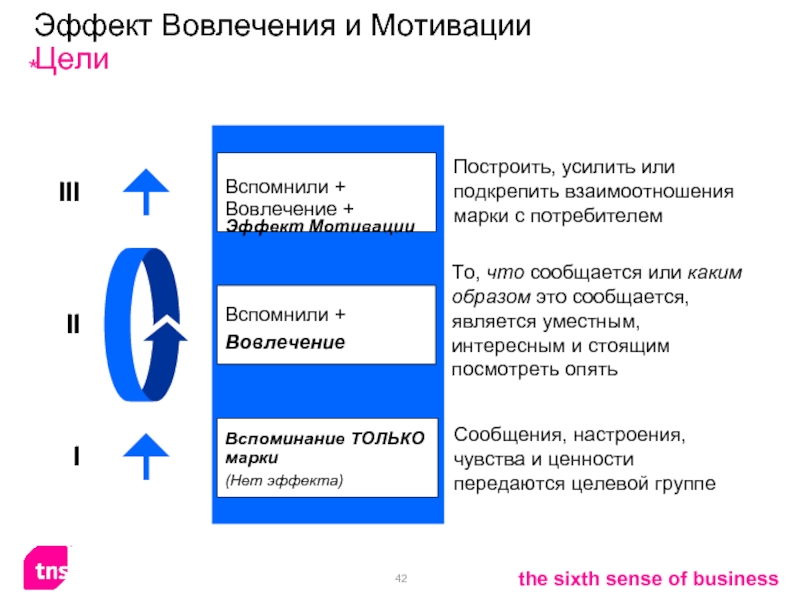 Эффект Вовлечения и Мотивации

Цели

III

Вспомнили + Вовлечение + Эффект Мотивации

Построить, усилить или подкрепить взаимоотношения марки с потребителем

II

Вспомнили + Вовлечение

То, что сообщается или каким образом это сообщается, является уместным, интересным и стоящим посмотреть опять

I

Вспоминание ТОЛЬКО марки

(Нет эффекта)

Сообщения, настроения, чувства и ценности передаются целевой группе

tns

42

the sixth sense of business